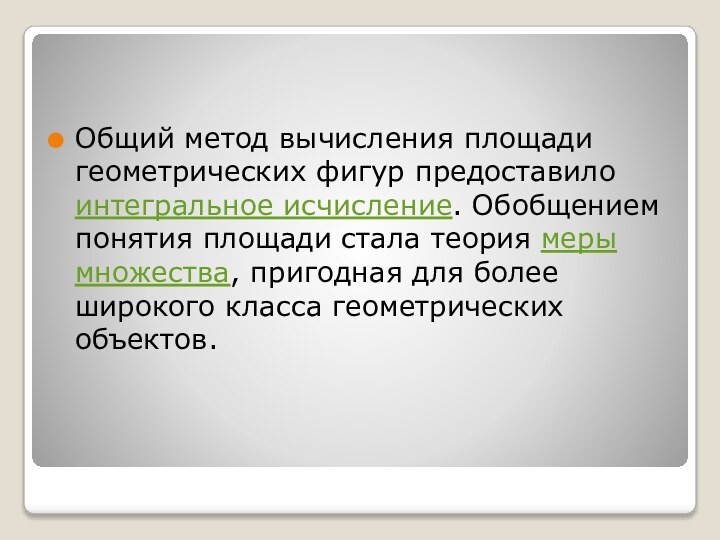 Общий метод вычисления площади геометрических фигур предоставило интегральное исчисление. Обобщением понятия площади стала теория меры множества, пригодная для более широкого класса геометрических объектов.